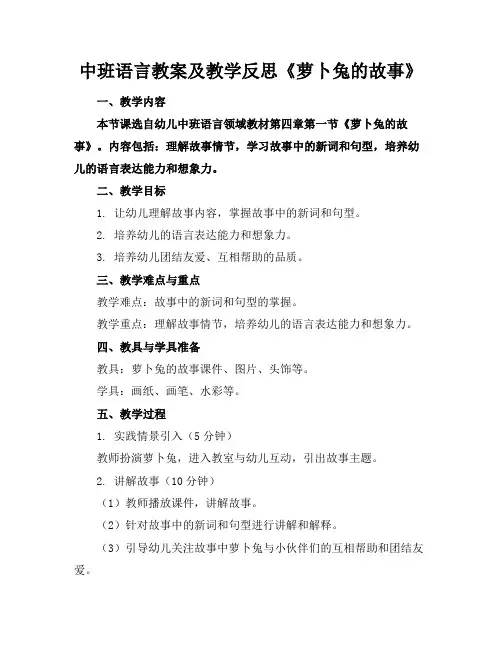 中班语言教案及教学反思《萝卜兔的故事》

一、教学内容

本节课选自幼儿中班语言领域教材第四章第一节《萝卜兔的故事》。内容包括：理解故事情节，学习故事中的新词和句型，培养幼儿的语言表达能力和想象力。

二、教学目标

1. 让幼儿理解故事内容，掌握故事中的新词和句型。

2. 培养幼儿的语言表达能力和想象力。

3. 培养幼儿团结友爱、互相帮助的品质。

三、教学难点与重点

教学难点：故事中的新词和句型的掌握。

教学重点：理解故事情节，培养幼儿的语言表达能力和想象力。

四、教具与学具准备

教具：萝卜兔的故事课件、图片、头饰等。

学具：画纸、画笔、水彩等。

五、教学过程

1. 实践情景引入（5 分钟）

教师扮演萝卜兔，进入教室与幼儿互动，引出故事主题。

2. 讲解故事（10 分钟）

（1）教师播放课件，讲解故事。

（2）针对故事中的新词和句型进行讲解和解释。

（3）引导幼儿关注故事中萝卜兔与小伙伴们的互相帮助和团结友爱。